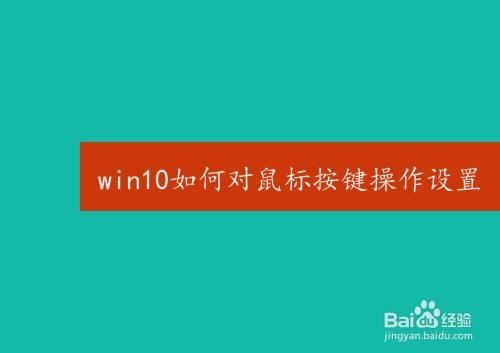 win10如何对鼠标按键操作设置

Baidu经验
jingyan.baidu.com